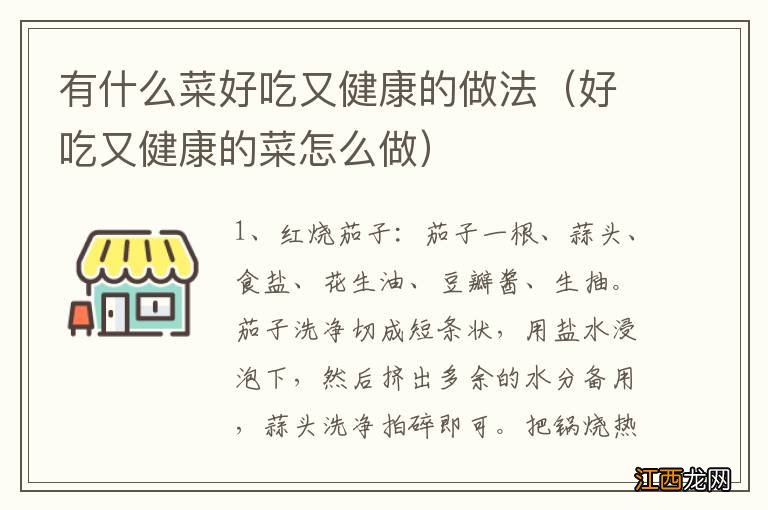 有什么菜好吃又健康的做法（好吃又健康的菜怎么做）

1、红烧茄子：茄子一根、蒜头、食盐、花生油、豆瓣酱、生抽。茄子洗净切成短条状，用盐水浸泡下，然后挤出多余的水分备用，蒜头洗净拍碎即可。把锅烧热

江西龙网